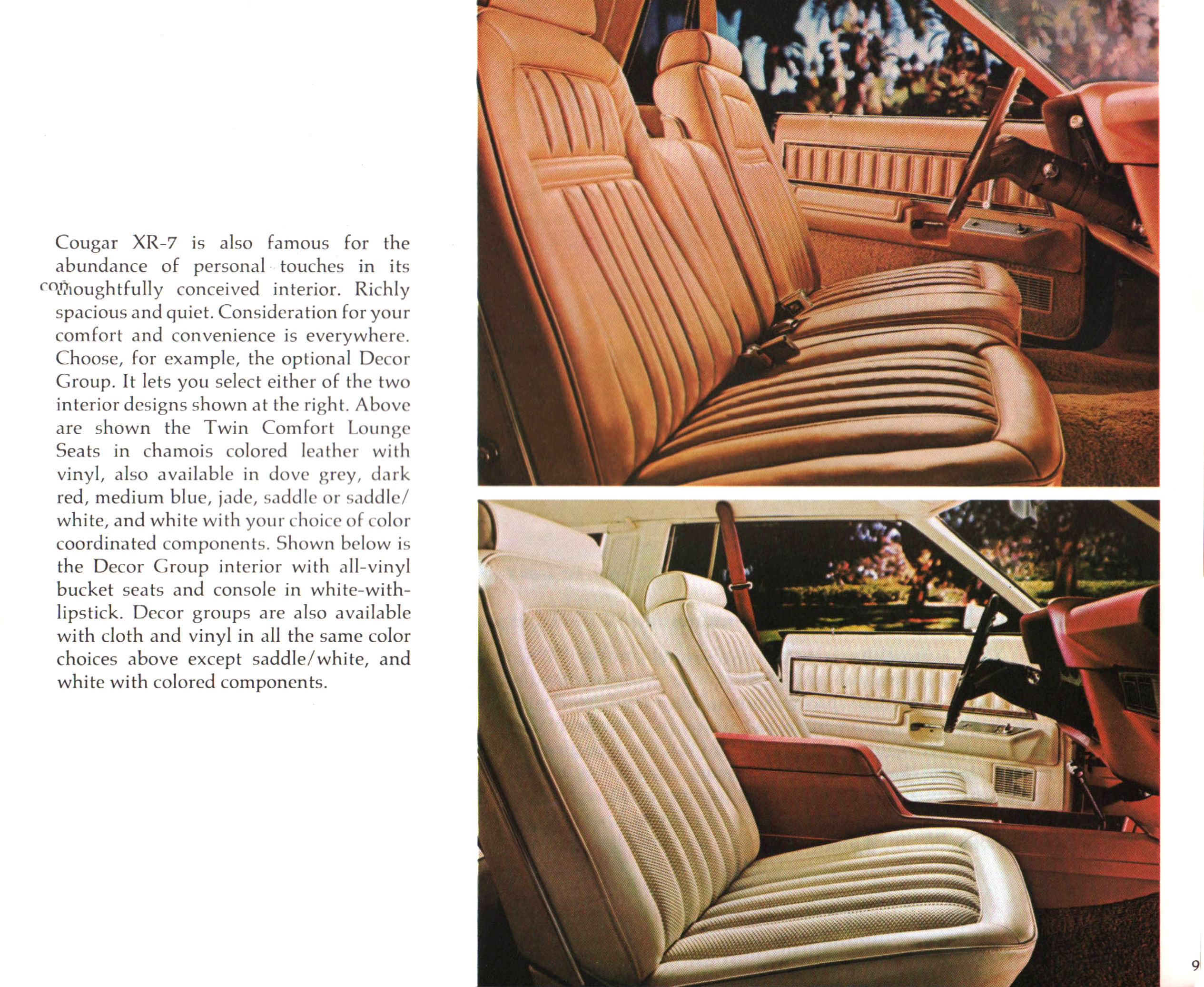 Cougar XR-7 is also famous for the abundance of personal touches in its thoughtfully conceived interior. Richly spacious and quiet. Consideration for your comfort and convenience is everywhere. Choose, for example, the optional Decor Group. It lets you select either of the two interior designs shown at the right. Above are shown the Twin Comfort Lounge Seats in chamois colored leather with vinyl, also available in dove grey, dark red, medium blue, jade, saddle or saddle/white, and white with your choice of color coordinated components. Shown below is the Decor Group interior with all-vinyl bucket seats and console in white-with-lipstick. Decor groups are also available with cloth and vinyl in all the same color choices above except saddle/white, and white with colored components.

9